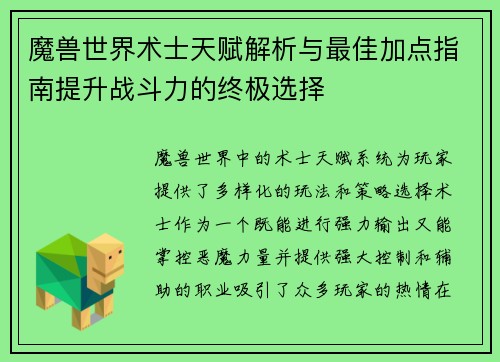 魔兽世界术士天赋解析与最佳加点指南提升战斗力的终极选择

魔兽世界中的术士天赋系统为玩家提供了多样化的玩法和策略选择术士作为一个既能进行强力输出又能掌控恶魔力量并提供强大控制和辅助的职业吸引了众多玩家的热情在